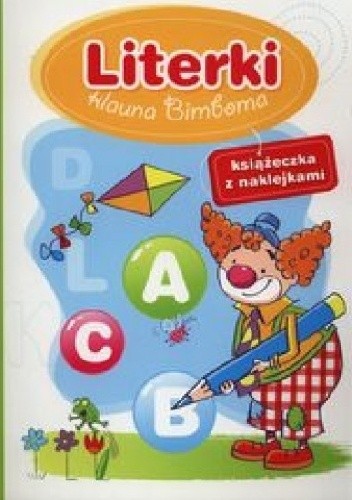 Literki
klauna Bimboma

książeczka z naklejkami

D
L
K
A
C
B